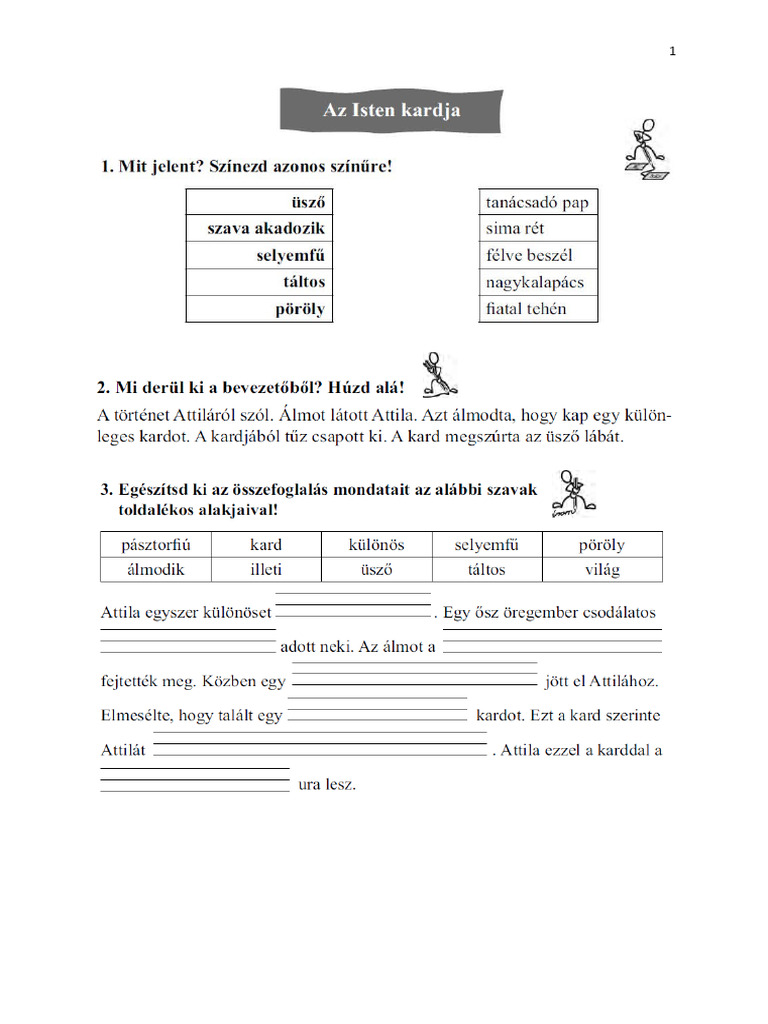 1

Az Isten kardja

1. Mit jelent? Színezd azonos színűre!

| üsző |
|---|
| szava akadozik |
| selyemfű |
| táltos |
| pöröly |

| tanácsadó pap |
|---|
| sima rét |
| félve beszél |
| nagykalapács |
| fiatal tehén |

2. Mi derül ki a bevezetőből? Húzd alá!
A történet Attiláról szól. Álmot látott Attila. Azt álmodta, hogy kap egy különleges kardot. A kardjából tűz csapott ki. A kard megszúrta az üsző lábát.

3. Egészítsd ki az összefoglalás mondatait az alábbi szavak toldalékos alakjaival!

| pásztorfiú | kard | különös | selyemfű | pöröly |
|---|---|---|---|---|
| álmodik | illeti | üsző | táltos | világ |

Attila egyszer különöset ________ . Egy ősz öregember csodálatos ________ adott neki. Az álmot a ________ fejtették meg. Közben egy ________ jött el Attilához. Elmesélte, hogy talált egy ________ kardot. Ezt a kard szerinte Attilát ________ . Attila ezzel a karddal a ________ ura lesz.